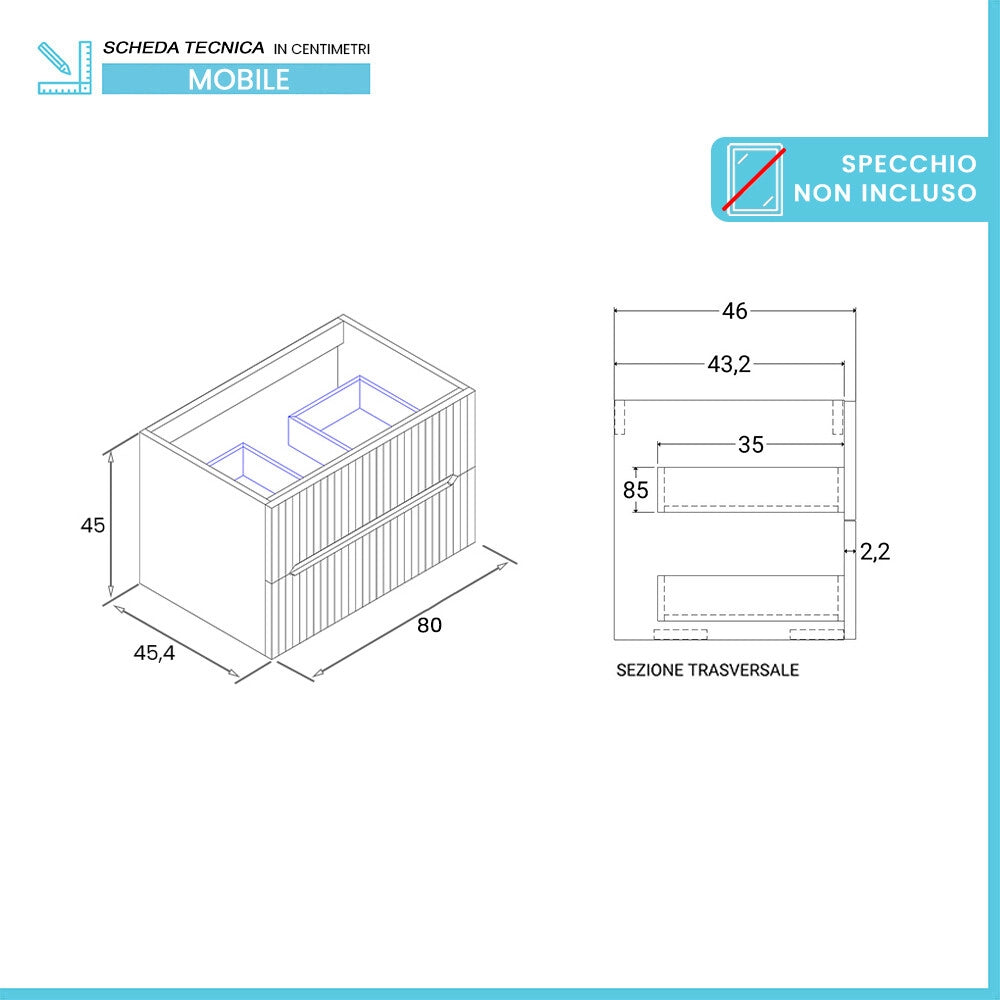 SCHEDA TECNICA IN CENTIMETRI
MOBILE

SPECCHIO
NON INCLUSO

45
45,4
80

46
43,2
35
85
2,2

SEZIONE TRASVERSALE